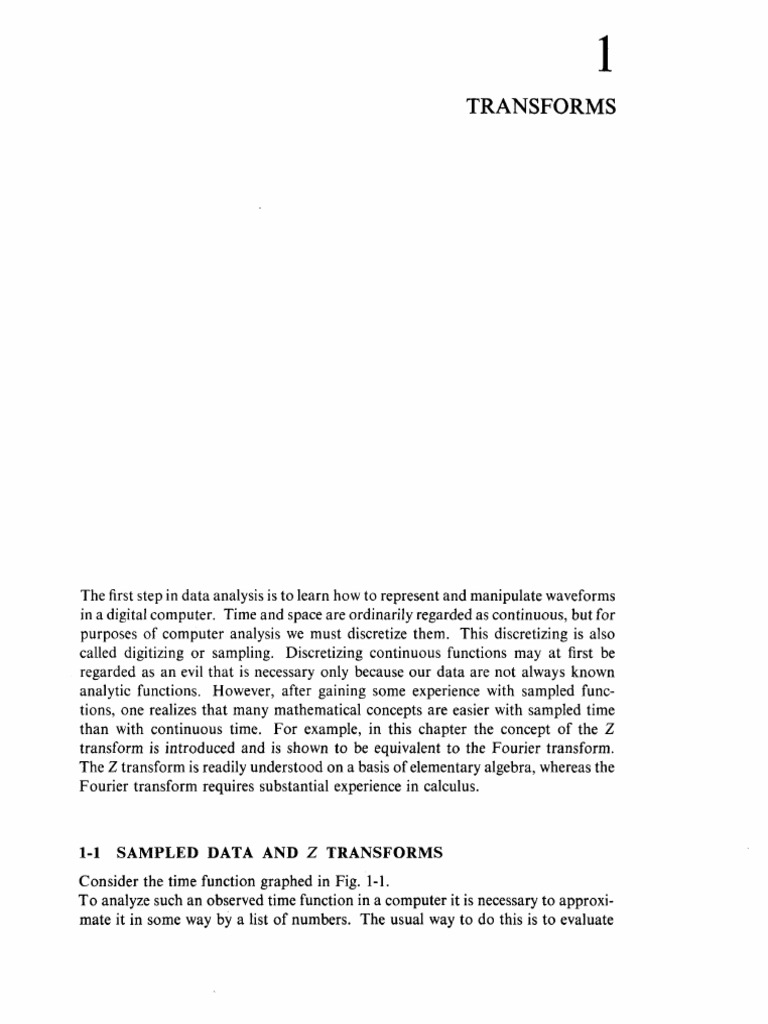 1

TRANSFORMS

The first step in data analysis is to learn how to represent and manipulate waveforms in a digital computer. Time and space are ordinarily regarded as continuous, but for purposes of computer analysis we must discretize them. This discretizing is also called digitizing or sampling. Discretizing continuous functions may at first be regarded as an evil that is necessary only because our data are not always known analytic functions. However, after gaining some experience with sampled functions, one realizes that many mathematical concepts are easier with sampled time than with continuous time. For example, in this chapter the concept of the $Z$ transform is introduced and is shown to be equivalent to the Fourier transform. The $Z$ transform is readily understood on a basis of elementary algebra, whereas the Fourier transform requires substantial experience in calculus.

1-1 SAMPLED DATA AND $Z$ TRANSFORMS

Consider the time function graphed in Fig. 1-1.
To analyze such an observed time function in a computer it is necessary to approximate it in some way by a list of numbers. The usual way to do this is to evaluate